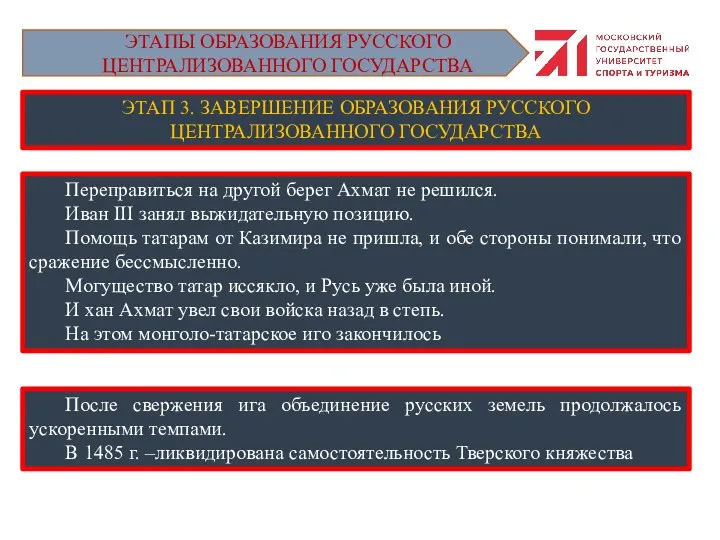 ЭТАПЫ ОБРАЗОВАНИЯ РУССКОГО ЦЕНТРАЛИЗОВАННОГО ГОСУДАРСТВА

МОСКОВСКИЙ ГОСУДАРСТВЕННЫЙ УНИВЕРСИТЕТ СПОРТА И ТУРИЗМА

ЭТАП 3. ЗАВЕРШЕНИЕ ОБРАЗОВАНИЯ РУССКОГО ЦЕНТРАЛИЗОВАННОГО ГОСУДАРСТВА

Переправиться на другой берег Ахмат не решился.
Иван III занял выжидательную позицию.
Помощь татарам от Казимира не пришла, и обе стороны понимали, что сражение бессмысленно.
Могущество татар иссякло, и Русь уже была иной.
И хан Ахмат увел свои войска назад в степь.
На этом монголо-татарское иго закончилось

После свержения ига объединение русских земель продолжалось ускоренными темпами.
В 1485 г. –ликвидирована самостоятельность Тверского княжества